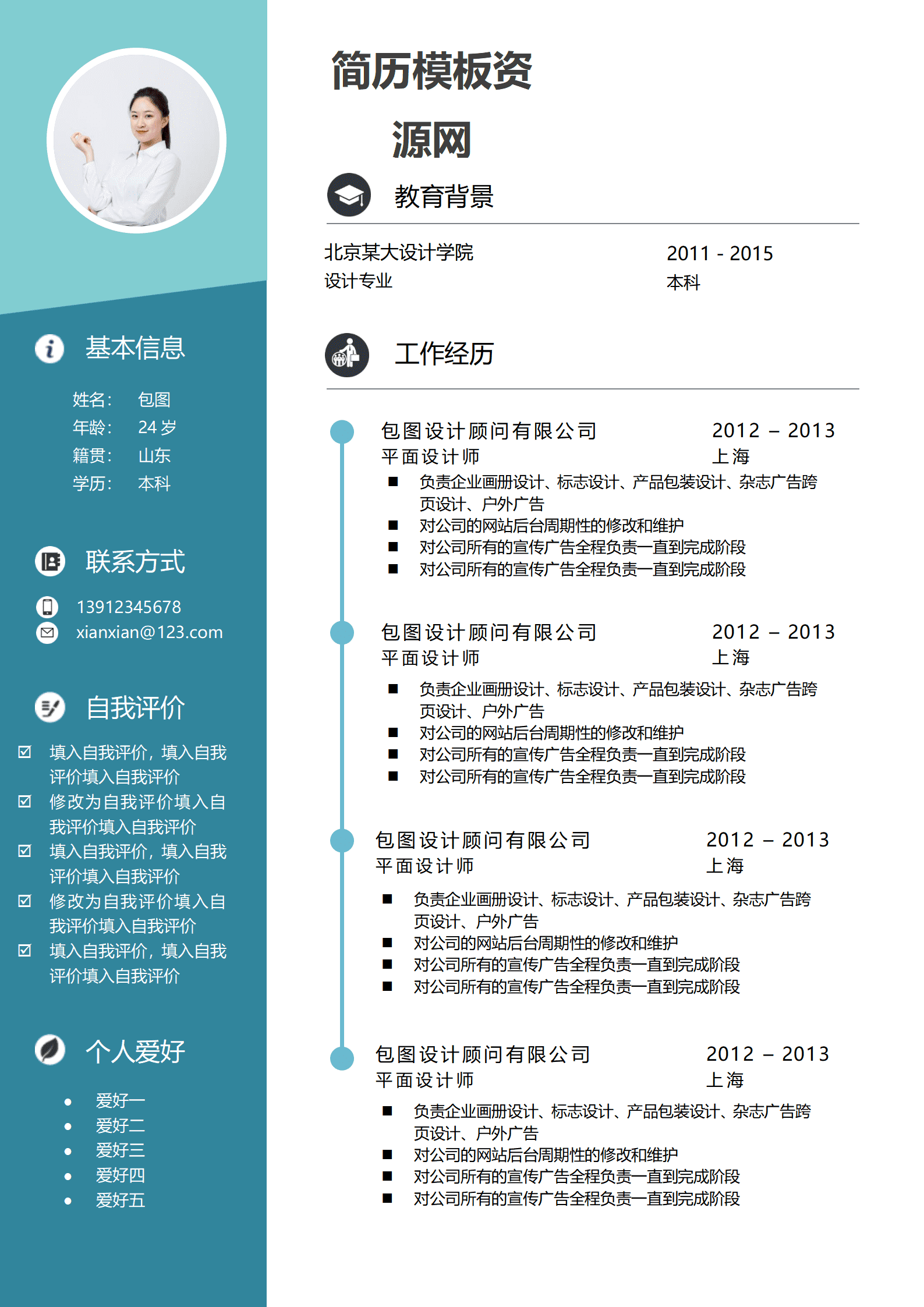 基本信息

姓名： 包图
年龄： 24 岁
籍贯： 山东
学历： 本科

联系方式

13912345678
xianxian@123.com

自我评价

☑ 填入自我评价，填入自我评价填入自我评价
☑ 修改为自我评价填入自我评价填入自我评价
☑ 填入自我评价，填入自我评价填入自我评价
☑ 修改为自我评价填入自我评价填入自我评价
☑ 填入自我评价，填入自我评价填入自我评价

个人爱好

• 爱好一
• 爱好二
• 爱好三
• 爱好四
• 爱好五

简历模板资源网

教育背景

北京某大设计学院 2011 - 2015
设计专业 本科

工作经历

包图设计顾问有限公司 2012 – 2013
平面设计师 上海
■ 负责企业画册设计、标志设计、产品包装设计、杂志广告跨页设计、户外广告
■ 对公司的网站后台周期性的修改和维护
■ 对公司所有的宣传广告全程负责一直到完成阶段
■ 对公司所有的宣传广告全程负责一直到完成阶段

包图设计顾问有限公司 2012 – 2013
平面设计师 上海
■ 负责企业画册设计、标志设计、产品包装设计、杂志广告跨页设计、户外广告
■ 对公司的网站后台周期性的修改和维护
■ 对公司所有的宣传广告全程负责一直到完成阶段
■ 对公司所有的宣传广告全程负责一直到完成阶段

包图设计顾问有限公司 2012 – 2013
平面设计师 上海
■ 负责企业画册设计、标志设计、产品包装设计、杂志广告跨页设计、户外广告
■ 对公司的网站后台周期性的修改和维护
■ 对公司所有的宣传广告全程负责一直到完成阶段
■ 对公司所有的宣传广告全程负责一直到完成阶段

包图设计顾问有限公司 2012 – 2013
平面设计师 上海
■ 负责企业画册设计、标志设计、产品包装设计、杂志广告跨页设计、户外广告
■ 对公司的网站后台周期性的修改和维护
■ 对公司所有的宣传广告全程负责一直到完成阶段
■ 对公司所有的宣传广告全程负责一直到完成阶段